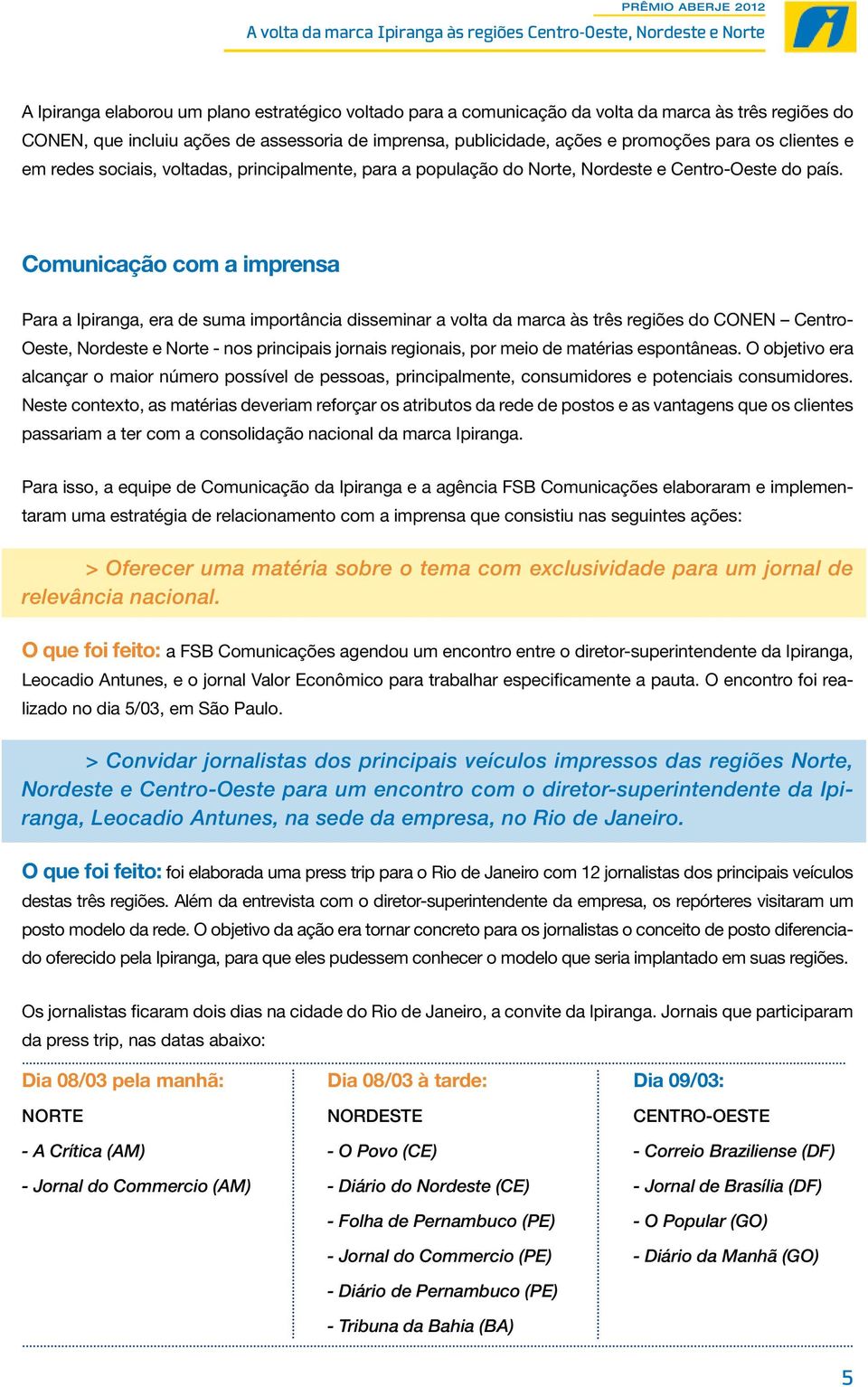 PRÊMIO ABERJE 2012
A volta da marca Ipiranga às regiões Centro-Oeste, Nordeste e Norte

A Ipiranga elaborou um plano estratégico voltado para a comunicação da volta da marca às três regiões do CONEN, que incluiu ações de assessoria de imprensa, publicidade, ações e promoções para os clientes e em redes sociais, voltadas, principalmente, para a população do Norte, Nordeste e Centro-Oeste do país.

Comunicação com a imprensa

Para a Ipiranga, era de suma importância disseminar a volta da marca às três regiões do CONEN – Centro-Oeste, Nordeste e Norte - nos principais jornais regionais, por meio de matérias espontâneas. O objetivo era alcançar o maior número possível de pessoas, principalmente, consumidores e potenciais consumidores. Neste contexto, as matérias deveriam reforçar os atributos da rede de postos e as vantagens que os clientes passariam a ter com a consolidação nacional da marca Ipiranga.

Para isso, a equipe de Comunicação da Ipiranga e a agência FSB Comunicações elaboraram e implementaram uma estratégia de relacionamento com a imprensa que consistiu nas seguintes ações:

> Oferecer uma matéria sobre o tema com exclusividade para um jornal de relevância nacional.

O que foi feito: a FSB Comunicações agendou um encontro entre o diretor-superintendente da Ipiranga, Leocadio Antunes, e o jornal Valor Econômico para trabalhar especificamente a pauta. O encontro foi realizado no dia 5/03, em São Paulo.

> Convidar jornalistas dos principais veículos impressos das regiões Norte, Nordeste e Centro-Oeste para um encontro com o diretor-superintendente da Ipiranga, Leocadio Antunes, na sede da empresa, no Rio de Janeiro.

O que foi feito: foi elaborada uma press trip para o Rio de Janeiro com 12 jornalistas dos principais veículos destas três regiões. Além da entrevista com o diretor-superintendente da empresa, os repórteres visitaram um posto modelo da rede. O objetivo da ação era tornar concreto para os jornalistas o conceito de posto diferenciado oferecido pela Ipiranga, para que eles pudessem conhecer o modelo que seria implantado em suas regiões.

Os jornalistas ficaram dois dias na cidade do Rio de Janeiro, a convite da Ipiranga. Jornais que participaram da press trip, nas datas abaixo:

Dia 08/03 pela manhã:
NORTE
- A Crítica (AM)
- Jornal do Commercio (AM)

Dia 08/03 à tarde:
NORDESTE
- O Povo (CE)
- Diário do Nordeste (CE)
- Folha de Pernambuco (PE)
- Jornal do Commercio (PE)
- Diário de Pernambuco (PE)
- Tribuna da Bahia (BA)

Dia 09/03:
CENTRO-OESTE
- Correio Braziliense (DF)
- Jornal de Brasília (DF)
- O Popular (GO)
- Diário da Manhã (GO)

5